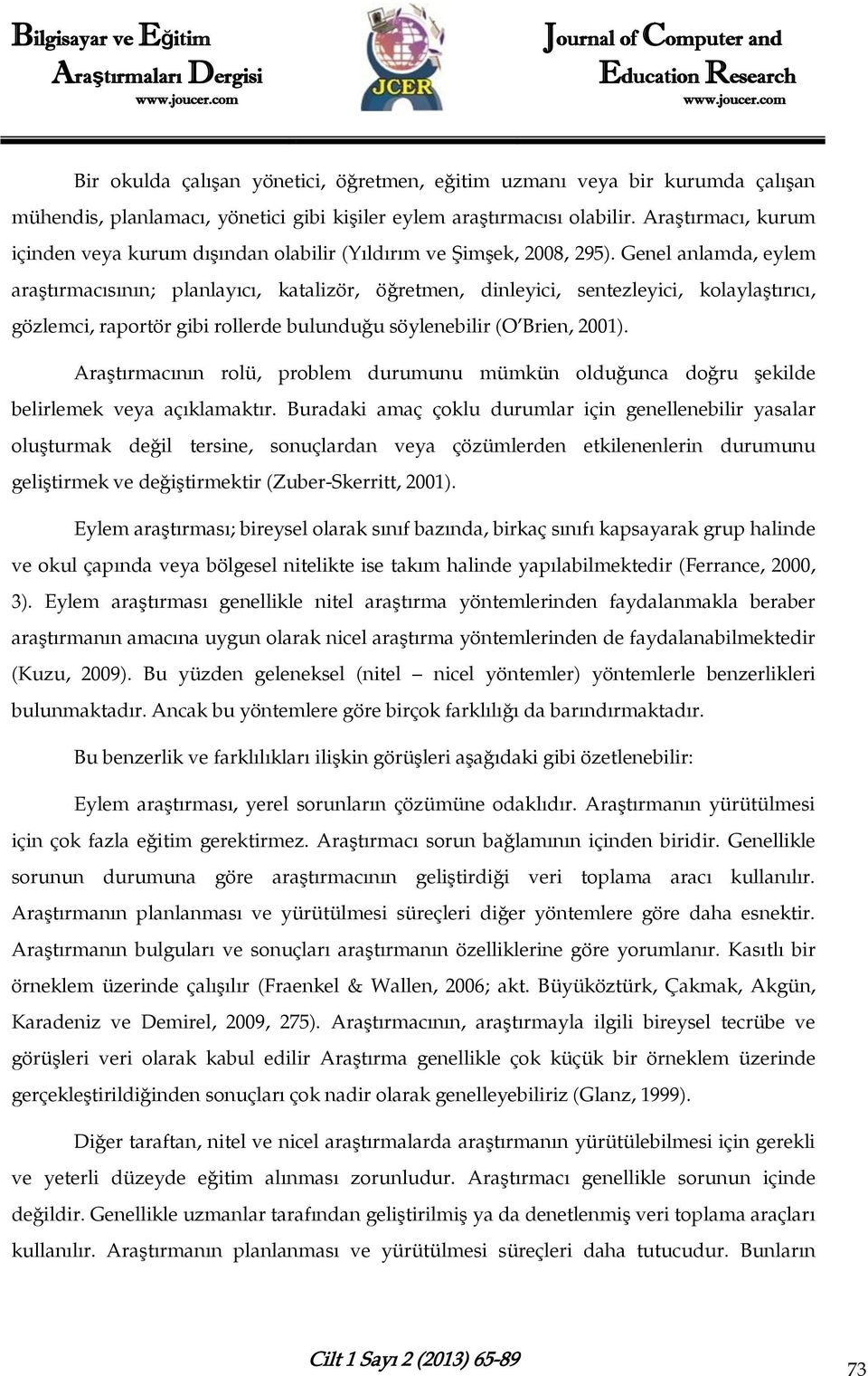 Bilgisayar ve Eğitim Araştırmaları Dergisi
www.joucer.com

JCER

Journal of Computer and Education Research
www.joucer.com

Bir okulda çalışan yönetici, öğretmen, eğitim uzmanı veya bir kurumda çalışan mühendis, planlamacı, yönetici gibi kişiler eylem araştırmacısı olabilir. Araştırmacı, kurum içinden veya kurum dışından olabilir (Yıldırım ve Şimşek, 2008, 295). Genel anlamda, eylem araştırmacısının; planlayıcı, katalizör, öğretmen, dinleyici, sentezleyici, kolaylaştırıcı, gözlemci, raportör gibi rollerde bulunduğu söylenebilir (O'Brien, 2001).

Araştırmacının rolü, problem durumunu mümkün olduğunca doğru şekilde belirlemek veya açıklamaktır. Buradaki amaç çoklu durumlar için genellenebilir yasalar oluşturmak değil tersine, sonuçlardan veya çözümlerden etkilenenlerin durumunu geliştirmek ve değiştirmektir (Zuber-Skerritt, 2001).

Eylem araştırması; bireysel olarak sınıf bazında, birkaç sınıfı kapsayarak grup halinde ve okul çapında veya bölgesel nitelikte ise takım halinde yapılabilmektedir (Ferrance, 2000, 3). Eylem araştırması genellikle nitel araştırma yöntemlerinden faydalanmakla beraber araştırmanın amacına uygun olarak nicel araştırma yöntemlerinden de faydalanabilmektedir (Kuzu, 2009). Bu yüzden geleneksel (nitel – nicel yöntemler) yöntemlerle benzerlikleri bulunmaktadır. Ancak bu yöntemlere göre birçok farklılığı da barındırmaktadır.

Bu benzerlik ve farklılıkları ilişkin görüşleri aşağıdaki gibi özetlenebilir:

Eylem araştırması, yerel sorunların çözümüne odaklıdır. Araştırmanın yürütülmesi için çok fazla eğitim gerektirmez. Araştırmacı sorun bağlamının içinden biridir. Genellikle sorunun durumuna göre araştırmacının geliştirdiği veri toplama aracı kullanılır. Araştırmanın planlanması ve yürütülmesi süreçleri diğer yöntemlere göre daha esnektir. Araştırmanın bulguları ve sonuçları araştırmanın özelliklerine göre yorumlanır. Kasıtlı bir örneklem üzerinde çalışılır (Fraenkel & Wallen, 2006; akt. Büyüköztürk, Çakmak, Akgün, Karadeniz ve Demirel, 2009, 275). Araştırmacının, araştırmayla ilgili bireysel tecrübe ve görüşleri veri olarak kabul edilir Araştırma genellikle çok küçük bir örneklem üzerinde gerçekleştirildiğinden sonuçları çok nadir olarak genelleyebiliriz (Glanz, 1999).

Diğer taraftan, nitel ve nicel araştırmalarda araştırmanın yürütülebilmesi için gerekli ve yeterli düzeyde eğitim alınması zorunludur. Araştırmacı genellikle sorunun içinde değildir. Genellikle uzmanlar tarafından geliştirilmiş ya da denetlenmiş veri toplama araçları kullanılır. Araştırmanın planlanması ve yürütülmesi süreçleri daha tutucudur. Bunların

Cilt 1 Sayı 2 (2013) 65-89

73